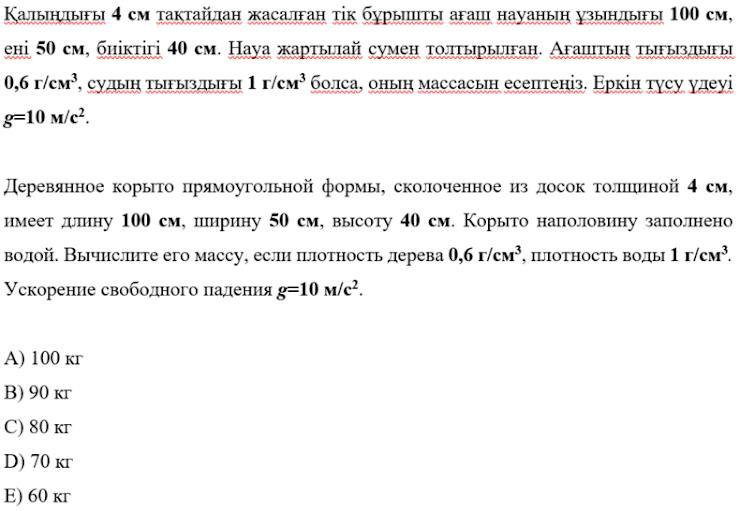 Қалыңдығы 4 см тақтайдан жасалған тік бұрышты ағаш науаның ұзындығы 100 см, ені 50 см, биіктігі 40 см. Науа жартылай сумен толтырылған. Ағаштың тығыздығы 0,6 г/см$^3$, судың тығыздығы 1 г/см$^3$ болса, оның массасын есептеңіз. Еркін түсу үдеуі $g$=10 м/с$^2$.

Деревянное корыто прямоугольной формы, сколоченное из досок толщиной 4 см, имеет длину 100 см, ширину 50 см, высоту 40 см. Корыто наполовину заполнено водой. Вычислите его массу, если плотность дерева 0,6 г/см$^3$, плотность воды 1 г/см$^3$. Ускорение свободного падения $g$=10 м/с$^2$.

A) 100 кг
B) 90 кг
C) 80 кг
D) 70 кг
E) 60 кг